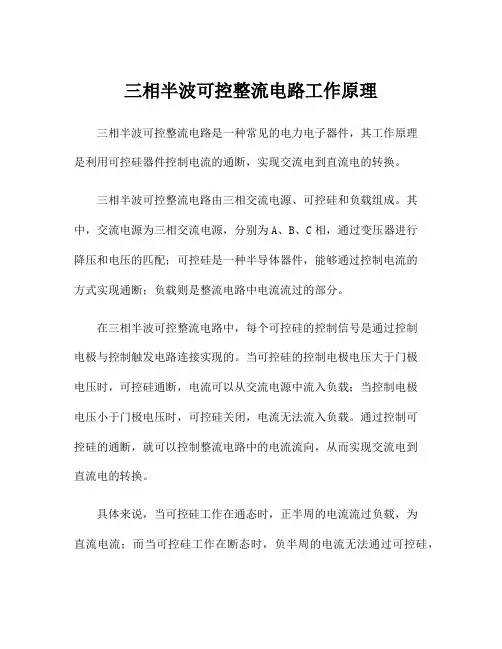 三相半波可控整流电路工作原理

三相半波可控整流电路是一种常见的电力电子器件，其工作原理是利用可控硅器件控制电流的通断，实现交流电到直流电的转换。

三相半波可控整流电路由三相交流电源、可控硅和负载组成。其中，交流电源为三相交流电源，分别为A、B、C相，通过变压器进行降压和电压的匹配；可控硅是一种半导体器件，能够通过控制电流的方式实现通断；负载则是整流电路中电流流过的部分。

在三相半波可控整流电路中，每个可控硅的控制信号是通过控制电极与控制触发电路连接实现的。当可控硅的控制电极电压大于门极电压时，可控硅通断，电流可以从交流电源中流入负载；当控制电极电压小于门极电压时，可控硅关闭，电流无法流入负载。通过控制可控硅的通断，就可以控制整流电路中的电流流向，从而实现交流电到直流电的转换。

具体来说，当可控硅工作在通态时，正半周的电流流过负载，为直流电流；而当可控硅工作在断态时，负半周的电流无法通过可控硅，